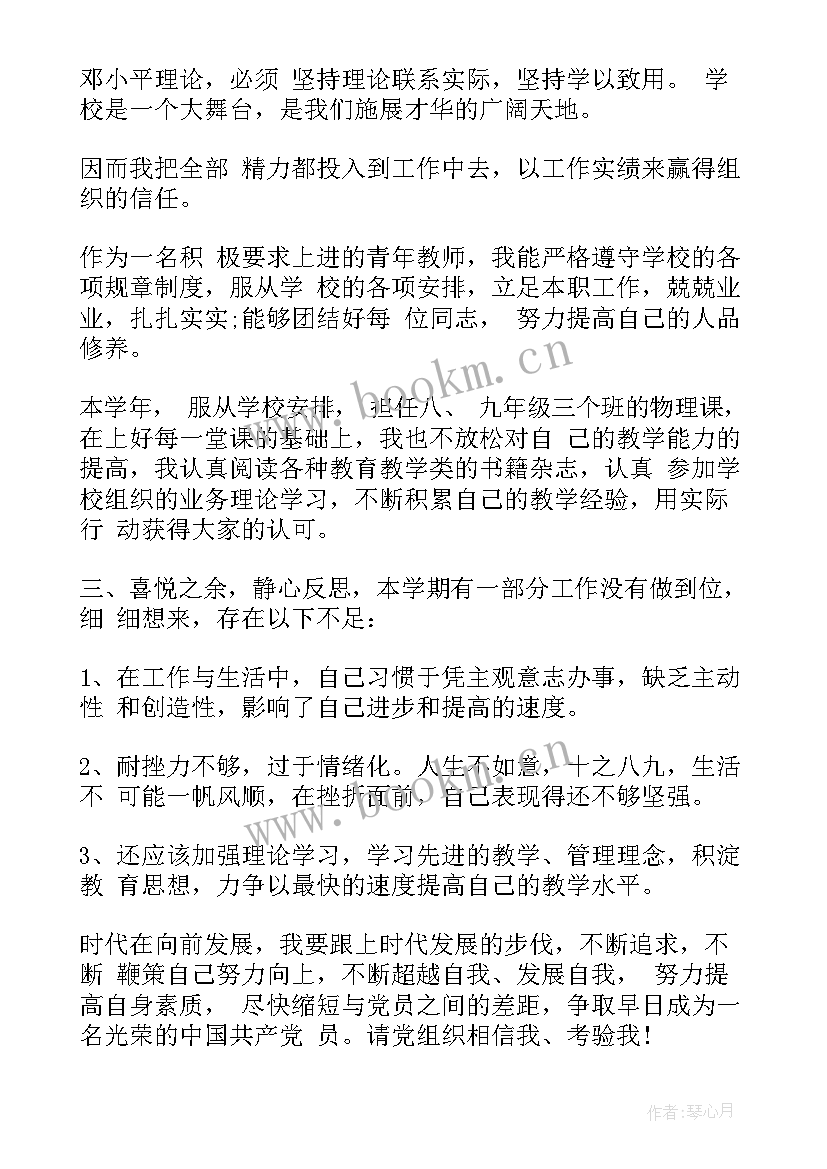 邓小平理论，必须 坚持理论联系实际，坚持学以致用。 学校是一个大舞台，是我们施展才华的广阔天地。

因而我把全部 精力都投入到工作中去，以工作实绩来赢得组织的信任。

作为一名积 极要求上进的青年教师，我能严格遵守学校的各项规章制度，服从学 校的各项安排，立足本职工作，兢兢业业，扎扎实实;能够团结好每 位同志， 努力提高自己的人品修养。

本学年， 服从学校安排， 担任八、 九年级三个班的物理课，在上好每一堂课的基础上，我也不放松对自 己的教学能力的提高，我认真阅读各种教育教学类的书籍杂志，认真 参加学校组织的业务理论学习，不断积累自己的教学经验，用实际行 动获得大家的认可。

三、喜悦之余，静心反思，本学期有一部分工作没有做到位，细 细想来，存在以下不足：

1、在工作与生活中，自己习惯于凭主观意志办事，缺乏主动性 和创造性，影响了自己进步和提高的速度。

2、耐挫力不够，过于情绪化。人生不如意，十之八九，生活不 可能一帆风顺，在挫折面前，自己表现得还不够坚强。

3、还应该加强理论学习，学习先进的教学、管理理念，积淀教 育思想，力争以最快的速度提高自己的教学水平。

时代在向前发展，我要跟上时代发展的步伐，不断追求，不断 鞭策自己努力向上，不断超越自我、发展自我， 努力提高自身素质， 尽快缩短与党员之间的差距，争取早日成为一名光荣的中国共产党 员。请党组织相信我、考验我！

www.bookm.cn

作者：琴心月